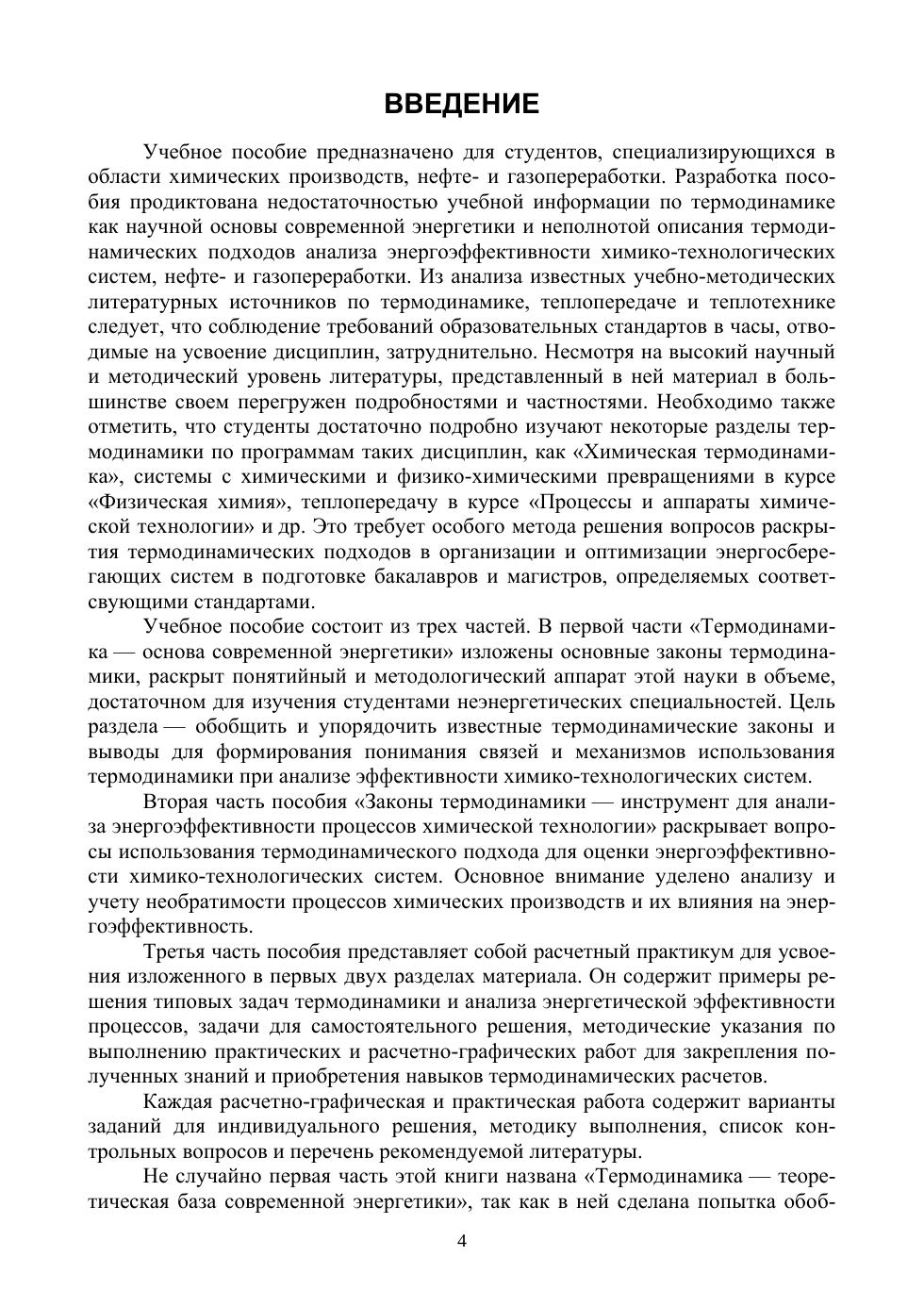 ВВЕДЕНИЕ

Учебное пособие предназначено для студентов, специализирующихся в области химических производств, нефте- и газопереработки. Разработка пособия продиктована недостаточностью учебной информации по термодинамике как научной основы современной энергетики и неполнотой описания термодинамических подходов анализа энергоэффективности химико-технологических систем, нефте- и газопереработки. Из анализа известных учебно-методических литературных источников по термодинамике, теплопередаче и теплотехнике следует, что соблюдение требований образовательных стандартов в часы, отводимые на усвоение дисциплин, затруднительно. Несмотря на высокий научный и методический уровень литературы, представленный в ней материал в большинстве своем перегружен подробностями и частностями. Необходимо также отметить, что студенты достаточно подробно изучают некоторые разделы термодинамики по программам таких дисциплин, как «Химическая термодинамика», системы с химическими и физико-химическими превращениями в курсе «Физическая химия», теплопередачу в курсе «Процессы и аппараты химической технологии» и др. Это требует особого метода решения вопросов раскрытия термодинамических подходов в организации и оптимизации энергосберегающих систем в подготовке бакалавров и магистров, определяемых соответсвующими стандартами.

Учебное пособие состоит из трех частей. В первой части «Термодинамика — основа современной энергетики» изложены основные законы термодинамики, раскрыт понятийный и методологический аппарат этой науки в объеме, достаточном для изучения студентами неэнергетических специальностей. Цель раздела — обобщить и упорядочить известные термодинамические законы и выводы для формирования понимания связей и механизмов использования термодинамики при анализе эффективности химико-технологических систем.

Вторая часть пособия «Законы термодинамики — инструмент для анализа энергоэффективности процессов химической технологии» раскрывает вопросы использования термодинамического подхода для оценки энергоэффективности химико-технологических систем. Основное внимание уделено анализу и учету необратимости процессов химических производств и их влияния на энергоэффективность.

Третья часть пособия представляет собой расчетный практикум для усвоения изложенного в первых двух разделах материала. Он содержит примеры решения типовых задач термодинамики и анализа энергетической эффективности процессов, задачи для самостоятельного решения, методические указания по выполнению практических и расчетно-графических работ для закрепления полученных знаний и приобретения навыков термодинамических расчетов.

Каждая расчетно-графическая и практическая работа содержит варианты заданий для индивидуального решения, методику выполнения, список контрольных вопросов и перечень рекомендуемой литературы.

Не случайно первая часть этой книги названа «Термодинамика — теоретическая база современной энергетики», так как в ней сделана попытка обоб-

4